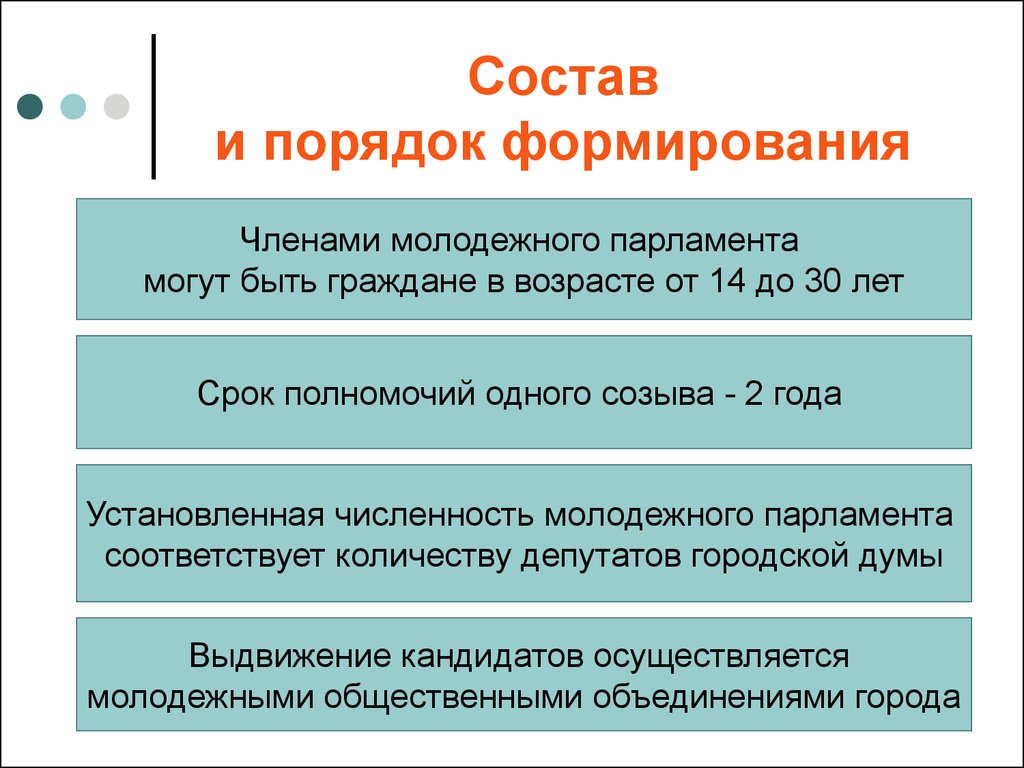 Состав
и порядок формирования

Членами молодежного парламента могут быть граждане в возрасте от 14 до 30 лет

Срок полномочий одного созыва - 2 года

Установленная численность молодежного парламента соответствует количеству депутатов городской думы

Выдвижение кандидатов осуществляется молодежными общественными объединениями города